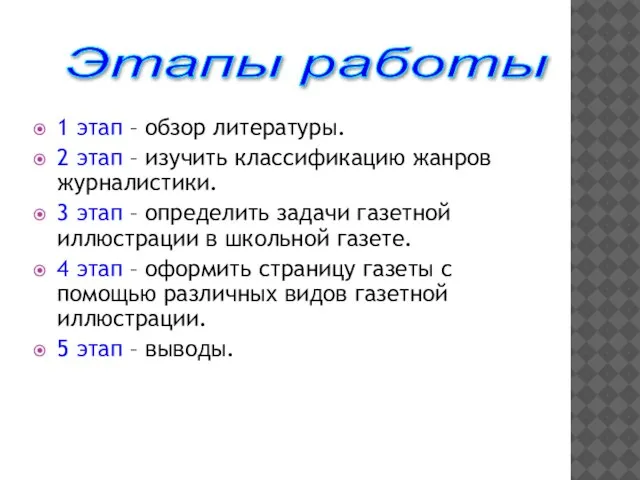 Этапы работы

1 этап – обзор литературы.

2 этап – изучить классификацию жанров журналистики.

3 этап – определить задачи газетной иллюстрации в школьной газете.

4 этап – оформить страницу газеты с помощью различных видов газетной иллюстрации.

5 этап – выводы.